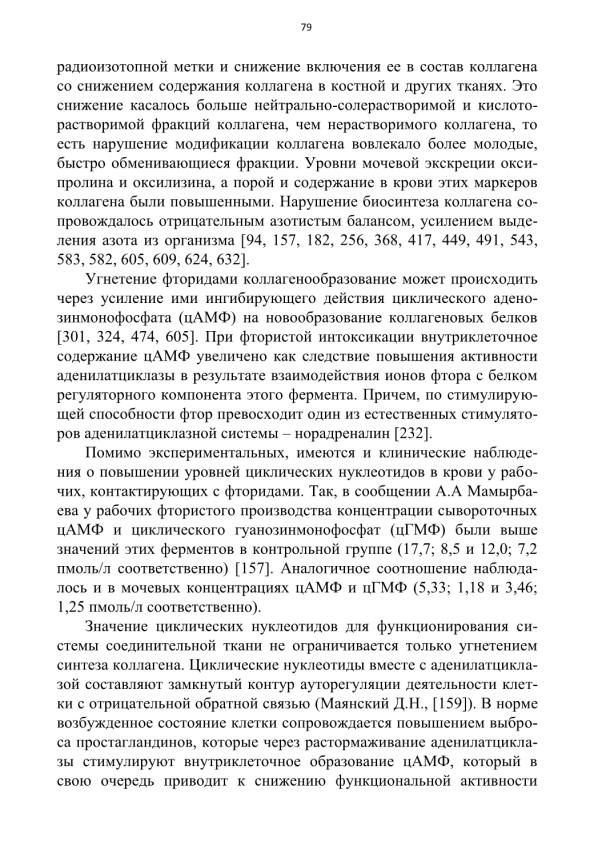 79

радиоизотопной метки и снижение включения ее в состав коллагена со снижением содержания коллагена в костной и других тканях. Это снижение касалось больше нейтрально-солерастворимой и кислоторастворимой фракций коллагена, чем нерастворимого коллагена, то есть нарушение модификации коллагена вовлекало более молодые, быстро обменивающиеся фракции. Уровни мочевой экскреции оксипролина и оксилизина, а порой и содержание в крови этих маркеров коллагена были повышенными. Нарушение биосинтеза коллагена сопровождалось отрицательным азотистым балансом, усилением выделения азота из организма [94, 157, 182, 256, 368, 417, 449, 491, 543, 583, 582, 605, 609, 624, 632].

Угнетение фторидами коллагенообразование может происходить через усиление ими ингибирующего действия циклического аденозинмонофосфата (цАМФ) на новообразование коллагеновых белков [301, 324, 474, 605]. При фтористой интоксикации внутриклеточное содержание цАМФ увеличено как следствие повышения активности аденилатциклазы в результате взаимодействия ионов фтора с белком регуляторного компонента этого фермента. Причем, по стимулирующей способности фтор превосходит один из естественных стимуляторов аденилатциклазной системы – норадреналин [232].

Помимо экспериментальных, имеются и клинические наблюдения о повышении уровней циклических нуклеотидов в крови у рабочих, контактирующих с фторидами. Так, в сообщении А.А Мамырбаева у рабочих фтористого производства концентрации сывороточных цАМФ и циклического гуанозинмонофосфат (цГМФ) были выше значений этих ферментов в контрольной группе (17,7; 8,5 и 12,0; 7,2 пмоль/л соответственно) [157]. Аналогичное соотношение наблюдалось и в мочевых концентрациях цАМФ и цГМФ (5,33; 1,18 и 3,46; 1,25 пмоль/л соответственно).

Значение циклических нуклеотидов для функционирования системы соединительной ткани не ограничивается только угнетением синтеза коллагена. Циклические нуклеотиды вместе с аденилатциклазой составляют замкнутый контур ауторегуляции деятельности клетки с отрицательной обратной связью (Маянский Д.Н., [159]). В норме возбужденное состояние клетки сопровождается повышением выброса простагландинов, которые через растормаживание аденилатциклазы стимулируют внутриклеточное образование цАМФ, который в свою очередь приводит к снижению функциональной активности